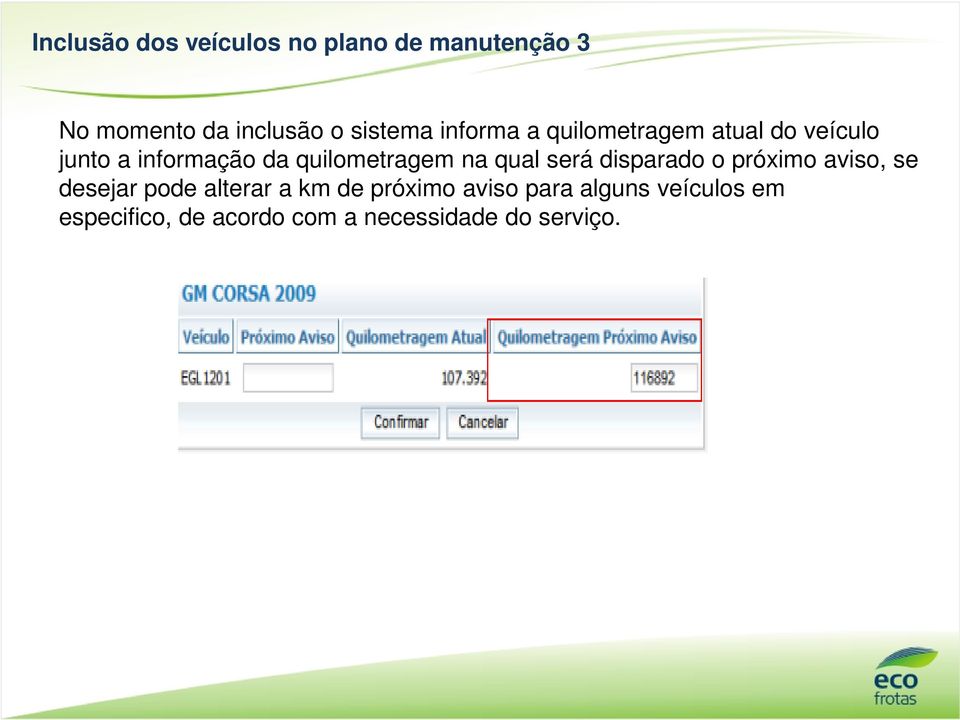 Inclusão dos veículos no plano de manutenção 3

No momento da inclusão o sistema informa a quilometragem atual do veículo junto a informação da quilometragem na qual será disparado o próximo aviso, se desejar pode alterar a km de próximo aviso para alguns veículos em especifico, de acordo com a necessidade do serviço.

GM CORSA 2009

| Veículo | Próximo Aviso | Quilometragem Atual | Quilometragem Próximo Aviso |
|---|---|---|---|
| EGL1201 | | 107.392 | 116892 |

Confirmar Cancelar

eco frotas